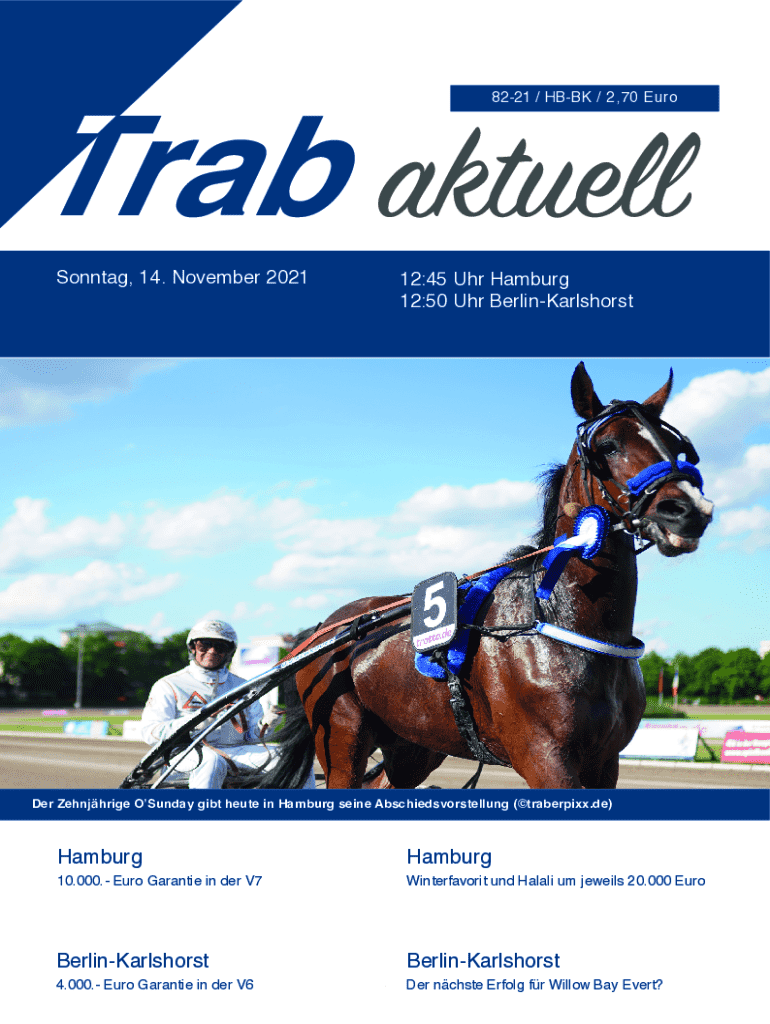 82-21 / HB-BK / 2,70 Euro

Trab aktuell

Sonntag, 14. November 2021

12:45 Uhr Hamburg
12:50 Uhr Berlin-Karlshorst

5

Der Zehnjährige O'Sunday gibt heute in Hamburg seine Abschiedsvorstellung (©traberpixx.de)

Hamburg
10.000.- Euro Garantie in der V7

Berlin-Karlshorst
4.000.- Euro Garantie in der V6

Hamburg
Winterfavorit und Halali um jeweils 20.000 Euro

Berlin-Karlshorst
Der nächste Erfolg für Willow Bay Evert?